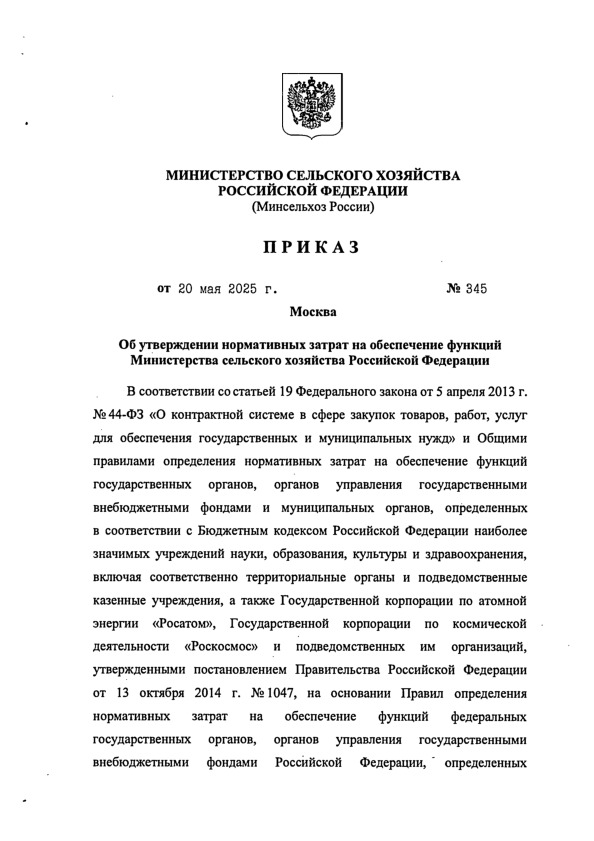 МИНИСТЕРСТВО СЕЛЬСКОГО ХОЗЯЙСТВА
РОССИЙСКОЙ ФЕДЕРАЦИИ
(Минсельхоз России)

ПРИКАЗ

от 20 мая 2025 г.          № 345

Москва

Об утверждении нормативных затрат на обеспечение функций Министерства сельского хозяйства Российской Федерации

В соответствии со статьей 19 Федерального закона от 5 апреля 2013 г. № 44-ФЗ «О контрактной системе в сфере закупок товаров, работ, услуг для обеспечения государственных и муниципальных нужд» и Общими правилами определения нормативных затрат на обеспечение функций государственных органов, органов управления государственными внебюджетными фондами и муниципальных органов, определенных в соответствии с Бюджетным кодексом Российской Федерации наиболее значимых учреждений науки, образования, культуры и здравоохранения, включая соответственно территориальные органы и подведомственные казенные учреждения, а также Государственной корпорации по атомной энергии «Росатом», Государственной корпорации по космической деятельности «Роскосмос» и подведомственных им организаций, утвержденными постановлением Правительства Российской Федерации от 13 октября 2014 г. № 1047, на основании Правил определения нормативных затрат на обеспечение функций федеральных государственных органов, органов управления государственными внебюджетными фондами Российской Федерации, определенных